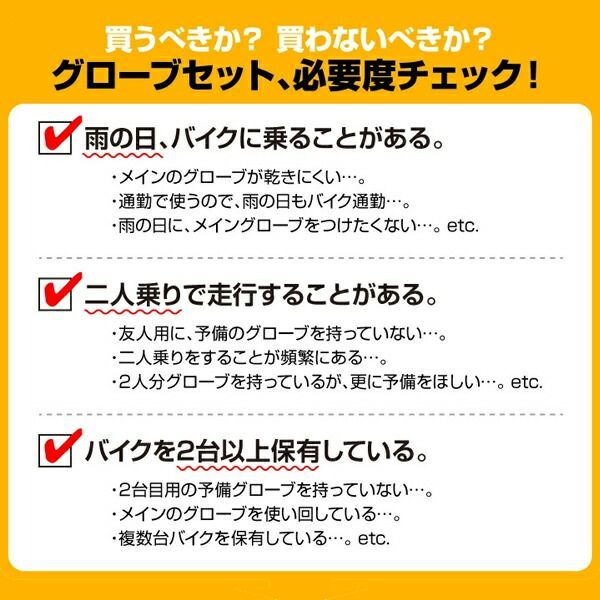 買うべきか？ 買わないべきか？
グローブセット、必要度チェック！

雨の日、バイクに乗ることがある。

・メインのグローブが乾きにくい…。
・通勤で使うので、雨の日もバイク通勤…。
・雨の日に、メイングローブをつけたくない…。etc.

二人乗りで走行することがある。

・友人用に、予備のグローブを持っていない…。
・二人乗りをすることが頻繁にある…。
・2人分グローブを持っているが、更に予備をほしい…。etc.

バイクを2台以上保有している。

・2台目用の予備グローブを持っていない…。
・メインのグローブを使い回している…。
・複数台バイクを保有している…。etc.